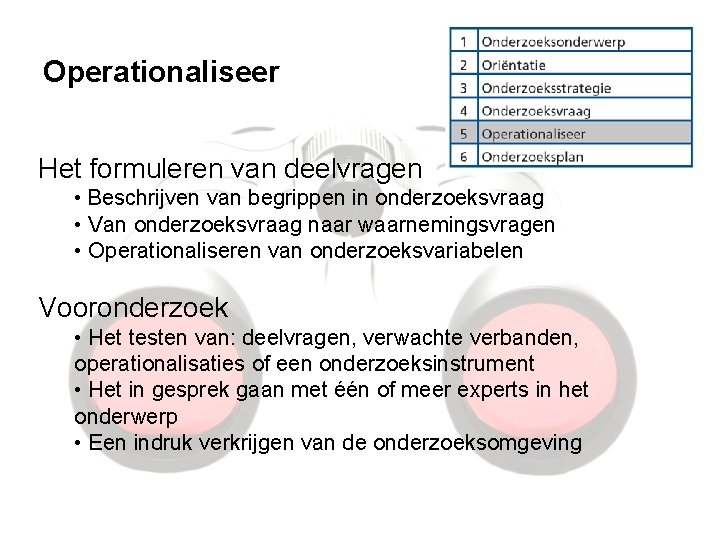 Operationaliseer

| 1 | Onderzoeksonderwerp |
|---|---|
| 2 | Oriëntatie |
| 3 | Onderzoeksstrategie |
| 4 | Onderzoeksvraag |
| 5 | Operationaliseer |
| 6 | Onderzoeksplan |

Het formuleren van deelvragen
• Beschrijven van begrippen in onderzoeksvraag
• Van onderzoeksvraag naar waarnemingsvragen
• Operationaliseren van onderzoeksvariabelen

Vooronderzoek
• Het testen van: deelvragen, verwachte verbanden, operationalisaties of een onderzoeksinstrument
• Het in gesprek gaan met één of meer experts in het onderwerp
• Een indruk verkrijgen van de onderzoeksomgeving